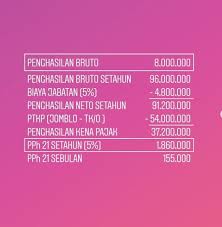 | | |
|---|---|
| PENGHASILAN BRUTO | 8.000.000 |
| PENGHASILAN BRUTO SETAHUN | 96.000.000 |
| BIAYA JABATAN (5%) | - 4.800.000 |
| PENGHASILAN NETO SETAHUN | 91.200.000 |
| PTKP (JOMBLO - TK/0 ) | - 54.000.000 |
| PENGHASILAN KENA PAJAK | 37.200.000 |
| PPh 21 SETAHUN (5%) | 1.860.000 |
| PPh 21 SEBULAN | 155.000 |